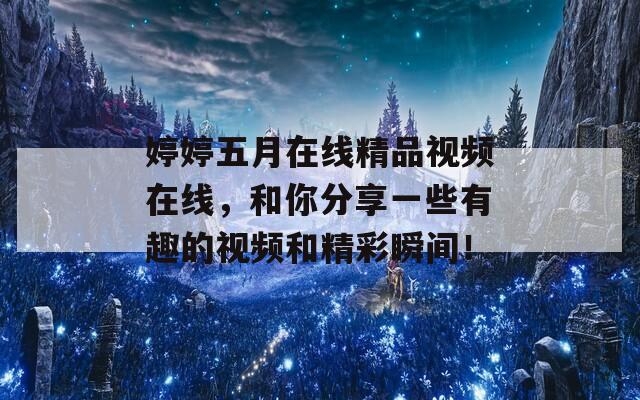 婷婷五月在线精品视频在线，和你分享一些有趣的视频和精彩瞬间！